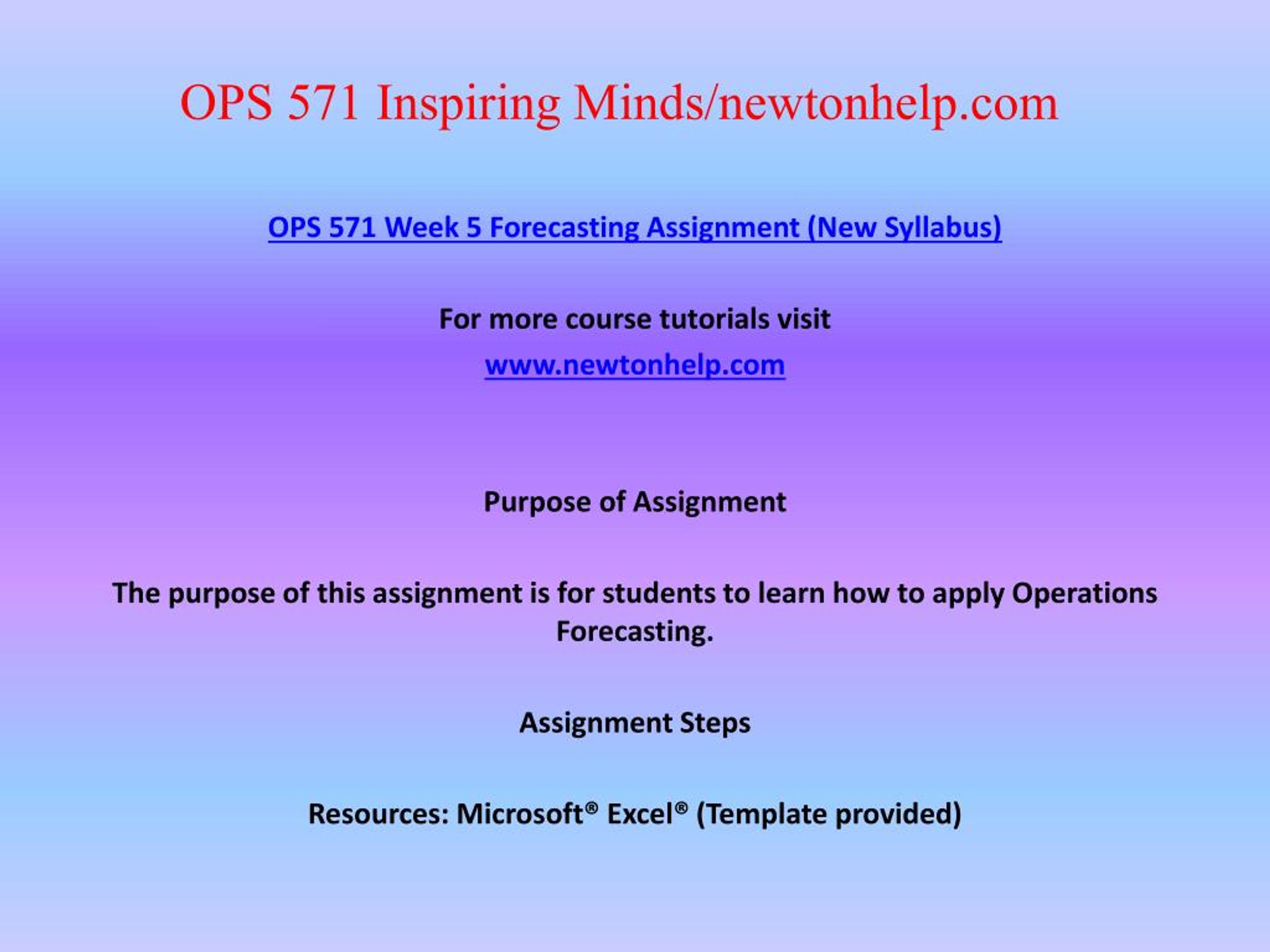 OPS 571 Inspiring Minds/newtonhelp.com

OPS 571 Week 5 Forecasting Assignment (New Syllabus)

For more course tutorials visit

www.newtonhelp.com

Purpose of Assignment

The purpose of this assignment is for students to learn how to apply Operations Forecasting.

Assignment Steps

Resources: Microsoft® Excel® (Template provided)